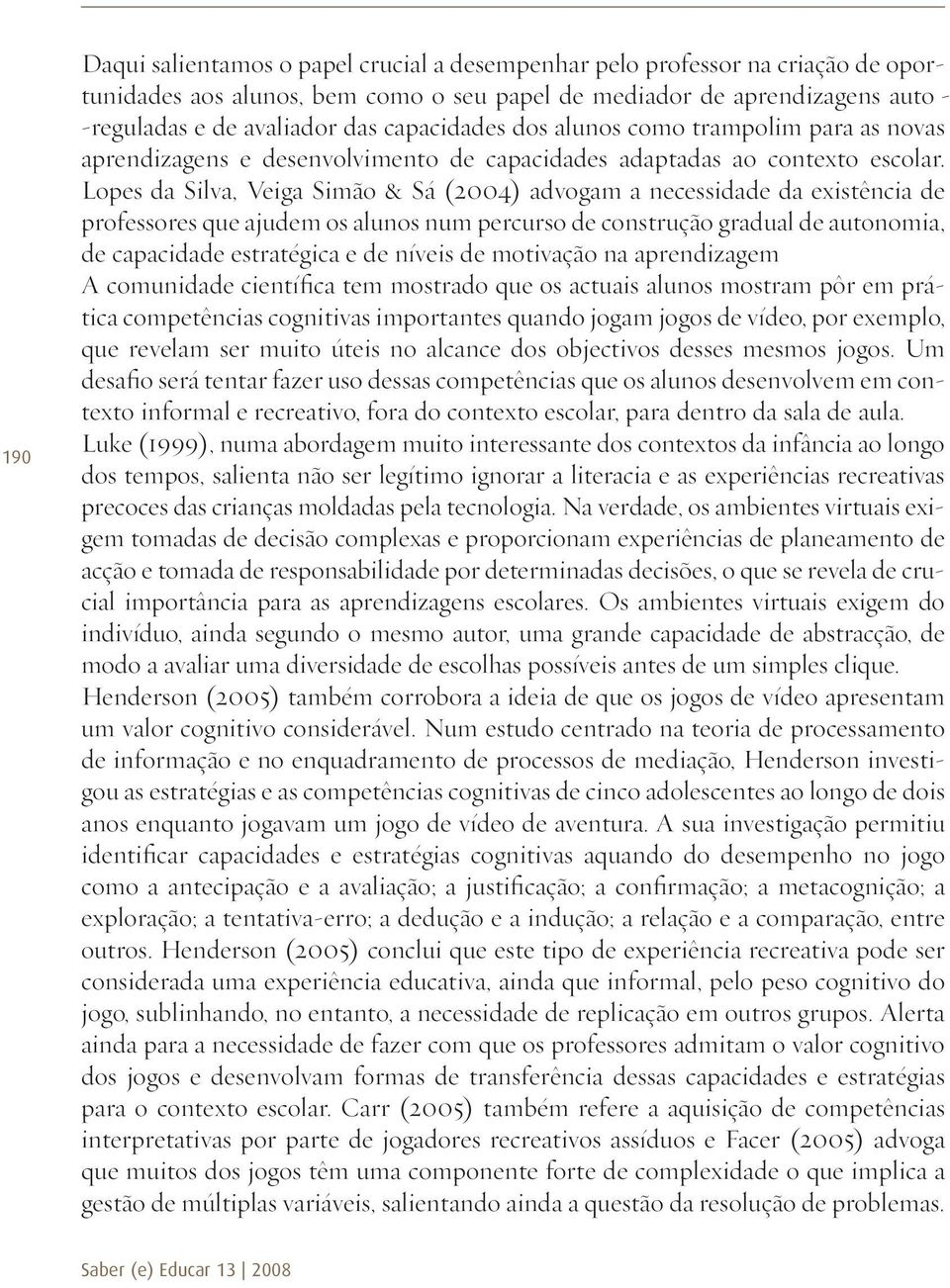 190

Daqui salientamos o papel crucial a desempenhar pelo professor na criação de oportunidades aos alunos, bem como o seu papel de mediador de aprendizagens auto--reguladas e de avaliador das capacidades dos alunos como trampolim para as novas aprendizagens e desenvolvimento de capacidades adaptadas ao contexto escolar. Lopes da Silva, Veiga Simão & Sá (2004) advogam a necessidade da existência de professores que ajudem os alunos num percurso de construção gradual de autonomia, de capacidade estratégica e de níveis de motivação na aprendizagem
A comunidade científica tem mostrado que os actuais alunos mostram pôr em prática competências cognitivas importantes quando jogam jogos de vídeo, por exemplo, que revelam ser muito úteis no alcance dos objectivos desses mesmos jogos. Um desafio será tentar fazer uso dessas competências que os alunos desenvolvem em contexto informal e recreativo, fora do contexto escolar, para dentro da sala de aula.
Luke (1999), numa abordagem muito interessante dos contextos da infância ao longo dos tempos, salienta não ser legítimo ignorar a literacia e as experiências recreativas precoces das crianças moldadas pela tecnologia. Na verdade, os ambientes virtuais exigem tomadas de decisão complexas e proporcionam experiências de planeamento de acção e tomada de responsabilidade por determinadas decisões, o que se revela de crucial importância para as aprendizagens escolares. Os ambientes virtuais exigem do indivíduo, ainda segundo o mesmo autor, uma grande capacidade de abstracção, de modo a avaliar uma diversidade de escolhas possíveis antes de um simples clique.
Henderson (2005) também corrobora a ideia de que os jogos de vídeo apresentam um valor cognitivo considerável. Num estudo centrado na teoria de processamento de informação e no enquadramento de processos de mediação, Henderson investigou as estratégias e as competências cognitivas de cinco adolescentes ao longo de dois anos enquanto jogavam um jogo de vídeo de aventura. A sua investigação permitiu identificar capacidades e estratégias cognitivas aquando do desempenho no jogo como a antecipação e a avaliação; a justificação; a confirmação; a metacognição; a exploração; a tentativa-erro; a dedução e a indução; a relação e a comparação, entre outros. Henderson (2005) conclui que este tipo de experiência recreativa pode ser considerada uma experiência educativa, ainda que informal, pelo peso cognitivo do jogo, sublinhando, no entanto, a necessidade de replicação em outros grupos. Alerta ainda para a necessidade de fazer com que os professores admitam o valor cognitivo dos jogos e desenvolvam formas de transferência dessas capacidades e estratégias para o contexto escolar. Carr (2005) também refere a aquisição de competências interpretativas por parte de jogadores recreativos assíduos e Facer (2005) advoga que muitos dos jogos têm uma componente forte de complexidade o que implica a gestão de múltiplas variáveis, salientando ainda a questão da resolução de problemas.

Saber (e) Educar 13 | 2008